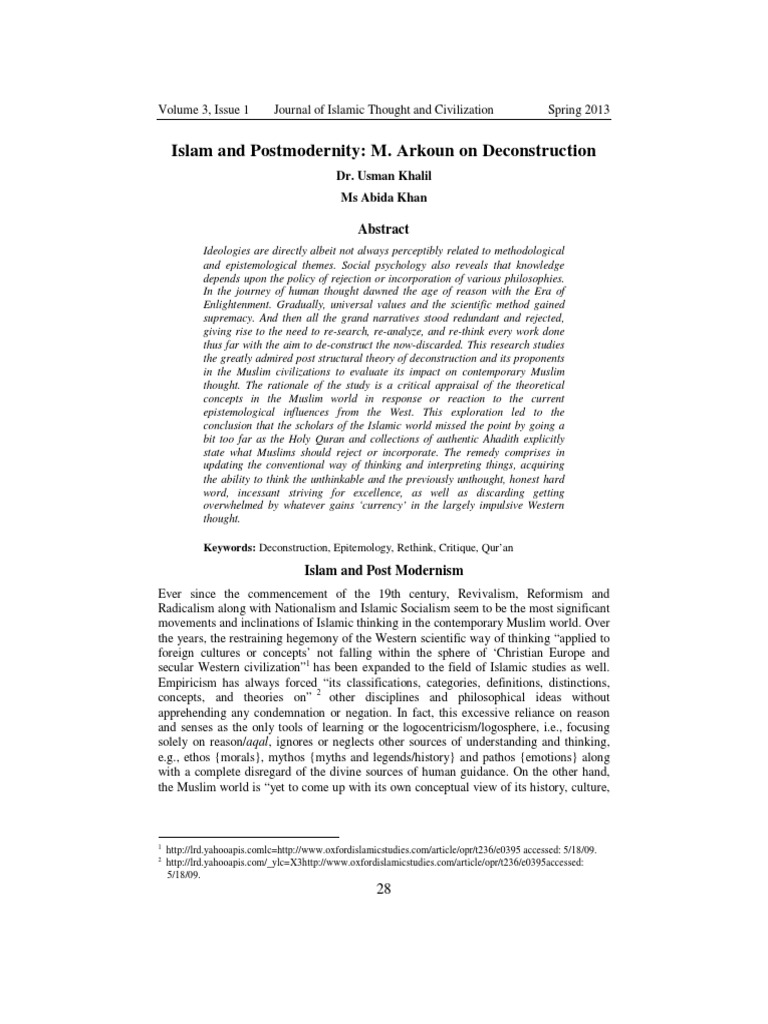 Volume 3, Issue 1 Journal of Islamic Thought and Civilization Spring 2013

Islam and Postmodernity: M. Arkoun on Deconstruction

Dr. Usman Khalil

Ms Abida Khan

Abstract

Ideologies are directly albeit not always perceptibly related to methodological and epistemological themes. Social psychology also reveals that knowledge depends upon the policy of rejection or incorporation of various philosophies. In the journey of human thought dawned the age of reason with the Era of Enlightenment. Gradually, universal values and the scientific method gained supremacy. And then all the grand narratives stood redundant and rejected, giving rise to the need to re-search, re-analyze, and re-think every work done thus far with the aim to de-construct the now-discarded. This research studies the greatly admired post structural theory of deconstruction and its proponents in the Muslim civilizations to evaluate its impact on contemporary Muslim thought. The rationale of the study is a critical appraisal of the theoretical concepts in the Muslim world in response or reaction to the current epistemological influences from the West. This exploration led to the conclusion that the scholars of the Islamic world missed the point by going a bit too far as the Holy Quran and collections of authentic Ahadith explicitly state what Muslims should reject or incorporate. The remedy comprises in updating the conventional way of thinking and interpreting things, acquiring the ability to think the unthinkable and the previously unthought, honest hard word, incessant striving for excellence, as well as discarding getting overwhelmed by whatever gains 'currency' in the largely impulsive Western thought.

Keywords: Deconstruction, Epitemology, Rethink, Critique, Qur'an

Islam and Post Modernism

Ever since the commencement of the 19th century, Revivalism, Reformism and Radicalism along with Nationalism and Islamic Socialism seem to be the most significant movements and inclinations of Islamic thinking in the contemporary Muslim world. Over the years, the restraining hegemony of the Western scientific way of thinking "applied to foreign cultures or concepts' not falling within the sphere of 'Christian Europe and secular Western civilization"$^1$ has been expanded to the field of Islamic studies as well. Empiricism has always forced "its classifications, categories, definitions, distinctions, concepts, and theories on" $^2$ other disciplines and philosophical ideas without apprehending any condemnation or negation. In fact, this excessive reliance on reason and senses as the only tools of learning or the logocentricism/logosphere, i.e., focusing solely on reason/aqal, ignores or neglects other sources of understanding and thinking, e.g., ethos {morals}, mythos {myths and legends/history} and pathos {emotions} along with a complete disregard of the divine sources of human guidance. On the other hand, the Muslim world is "yet to come up with its own conceptual view of its history, culture,

$^1$ http://lrd.yahooapis.comlc=http://www.oxfordislamicstudies.com/article/opr/t236/e0395 accessed: 5/18/09.
$^2$ http://lrd.yahooapis.com/_ylc=X3http://www.oxfordislamicstudies.com/article/opr/t236/e0395accessed: 5/18/09.

28